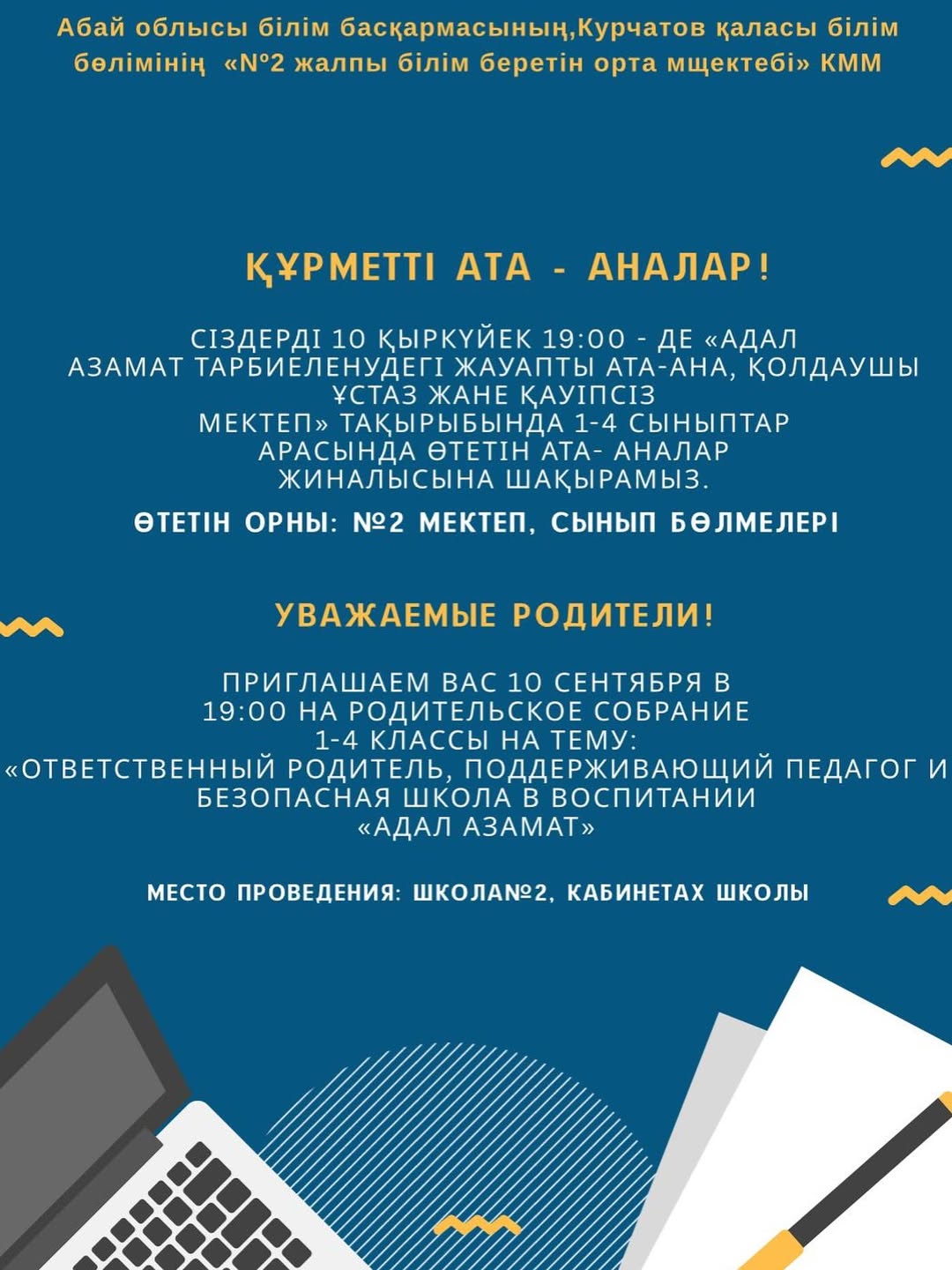 Абай облысы білім басқармасының,Курчатов қаласы білім бөлімінің «№2 жалпы білім беретін орта мщектебі» КММ

ҚҰРМЕТТІ АТА - АНАЛАР!

СІЗДЕРДІ 10 ҚЫРКҮЙЕК 19:00 - ДЕ «АДАЛ АЗАМАТ ТАРБИЕЛЕНУДЕГІ ЖАУАПТЫ АТА-АНА, ҚОЛДАУШЫ ҰСТАЗ ЖАНЕ ҚАУІПСІЗ МЕКТЕП» ТАҚЫРЫБЫНДА 1-4 СЫНЫПТАР АРАСЫНДА ӨТЕТІН АТА- АНАЛАР ЖИНАЛЫСЫНА ШАҚЫРАМЫЗ.

ӨТЕТІН ОРНЫ: №2 МЕКТЕП, СЫНЫП БӨЛМЕЛЕРІ

УВАЖАЕМЫЕ РОДИТЕЛИ!

ПРИГЛАШАЕМ ВАС 10 СЕНТЯБРЯ В 19:00 НА РОДИТЕЛЬСКОЕ СОБРАНИЕ 1-4 КЛАССЫ НА ТЕМУ: «ОТВЕТСТВЕННЫЙ РОДИТЕЛЬ, ПОДДЕРЖИВАЮЩИЙ ПЕДАГОГ И БЕЗОПАСНАЯ ШКОЛА В ВОСПИТАНИИ «АДАЛ АЗАМАТ»

МЕСТО ПРОВЕДЕНИЯ: ШКОЛА№2, КАБИНЕТАХ ШКОЛЫ